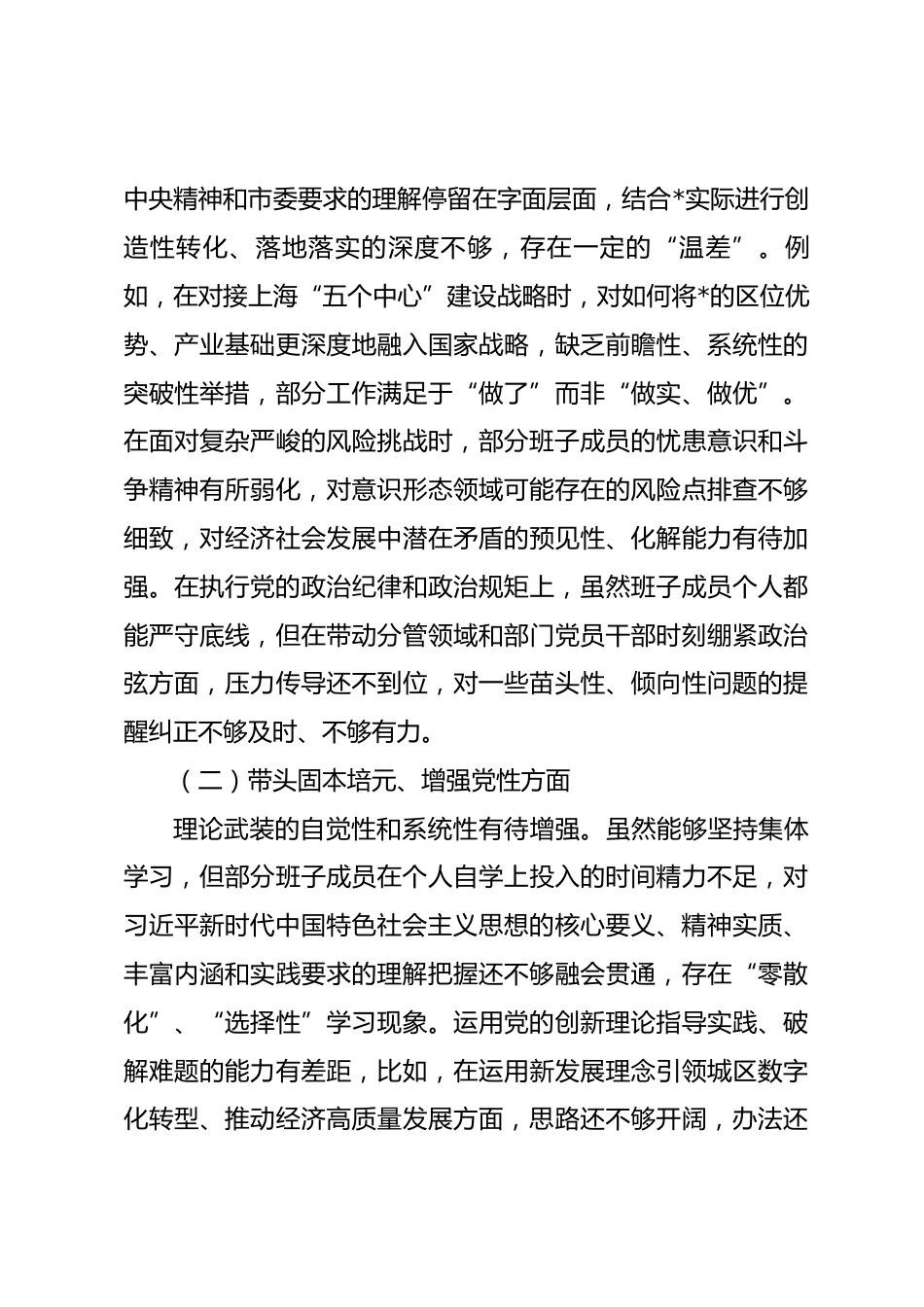 中央精神和市委要求的理解停留在字面层面，结合*实际进行创造性转化、落地落实的深度不够，存在一定的“温差”。例如，在对接上海“五个中心”建设战略时，对如何将*的区位优势、产业基础更深度地融入国家战略，缺乏前瞻性、系统性的突破性举措，部分工作满足于“做了”而非“做实、做优”。在面对复杂严峻的风险挑战时，部分班子成员的忧患意识和斗争精神有所弱化，对意识形态领域可能存在的风险点排查不够细致，对经济社会发展中潜在矛盾的预见性、化解能力有待加强。在执行党的政治纪律和政治规矩上，虽然班子成员个人都能严守底线，但在带动分管领域和部门党员干部时刻绷紧政治弦方面，压力传导还不到位，对一些苗头性、倾向性问题的提醒纠正不够及时、不够有力。

（二）带头固本培元、增强党性方面

理论武装的自觉性和系统性有待增强。虽然能够坚持集体学习，但部分班子成员在个人自学上投入的时间精力不足，对习近平新时代中国特色社会主义思想的核心要义、精神实质、丰富内涵和实践要求的理解把握还不够融会贯通，存在“零散化”、“选择性”学习现象。运用党的创新理论指导实践、破解难题的能力有差距，比如，在运用新发展理念引领城区数字化转型、推动经济高质量发展方面，思路还不够开阔，办法还